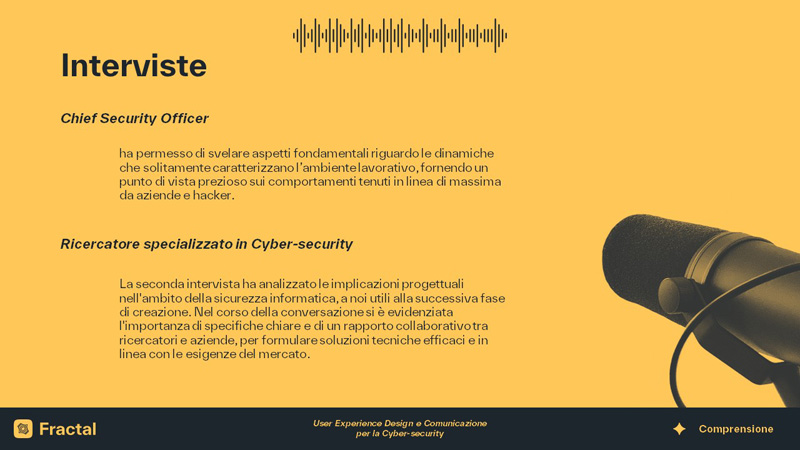 Interviste

Chief Security Officer

ha permesso di svelare aspetti fondamentali riguardo le dinamiche che solitamente caratterizzano l'ambiente lavorativo, fornendo un punto di vista prezioso sui comportamenti tenuti in linea di massima da aziende e hacker.

Ricercatore specializzato in Cyber-security

La seconda intervista ha analizzato le implicazioni progettuali nell'ambito della sicurezza informatica, a noi utili alla successiva fase di creazione. Nel corso della conversazione si è evidenziata l'importanza di specifiche chiare e di un rapporto collaborativo tra ricercatori e aziende, per formulare soluzioni tecniche efficaci e in linea con le esigenze del mercato.

Fractal

User Experience Design e Comunicazione per la Cyber-security

Comprensione